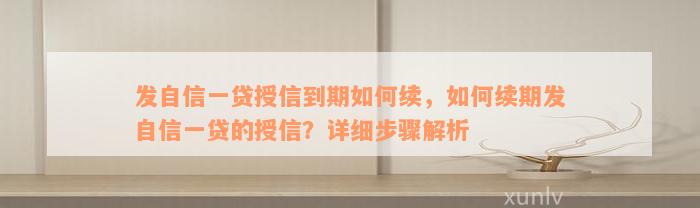 发自信一贷授信到期如何续，如何续期发自信一贷的授信？详细步骤解析

xunlv